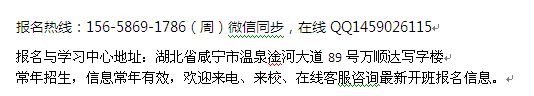 报名热线：156-5869-1786（周）微信同步，在线 QQ1459026115

报名与学习中心地址：湖北省咸宁市温泉淦河大道 89 号万顺达写字楼
常年招生，信息常年有效，欢迎来电、来校、在线客服咨询最新开班报名信息。